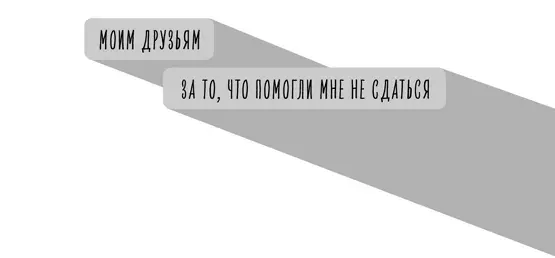 МОИМ ДРУЗЬЯМ

ЗА ТО, ЧТО ПОМОГЛИ МНЕ НЕ СДАТЬСЯ